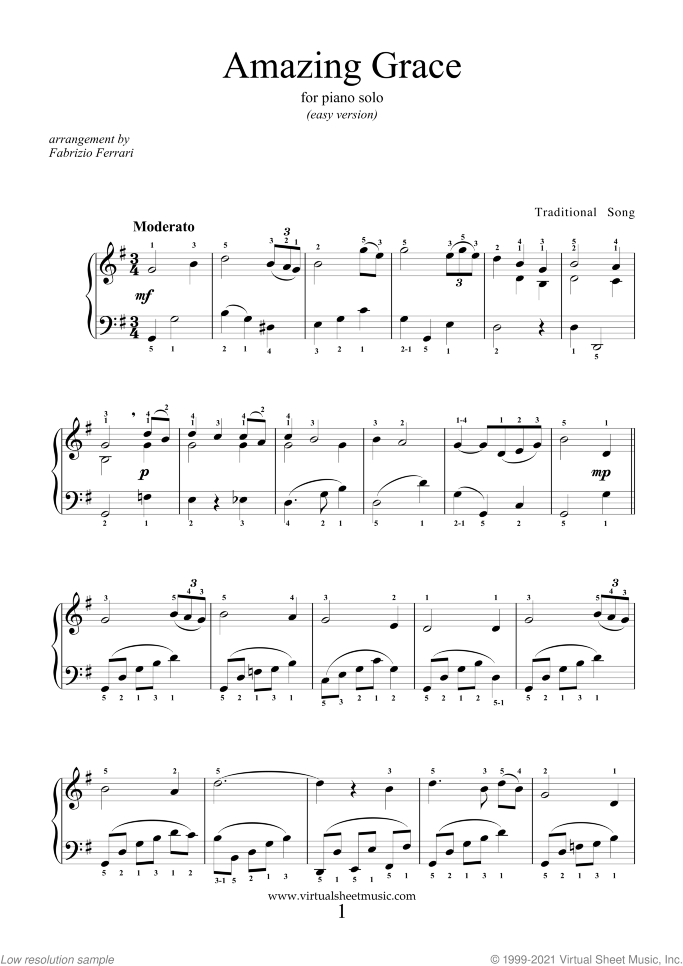 Amazing Grace

for piano solo

(easy version)

arrangement by
Fabrizio Ferrari

Traditional Song

Moderato

mf

p

mp

www.virtualsheetmusic.com

1

Low resolution sample

© 1999-2021 Virtual Sheet Music, Inc.